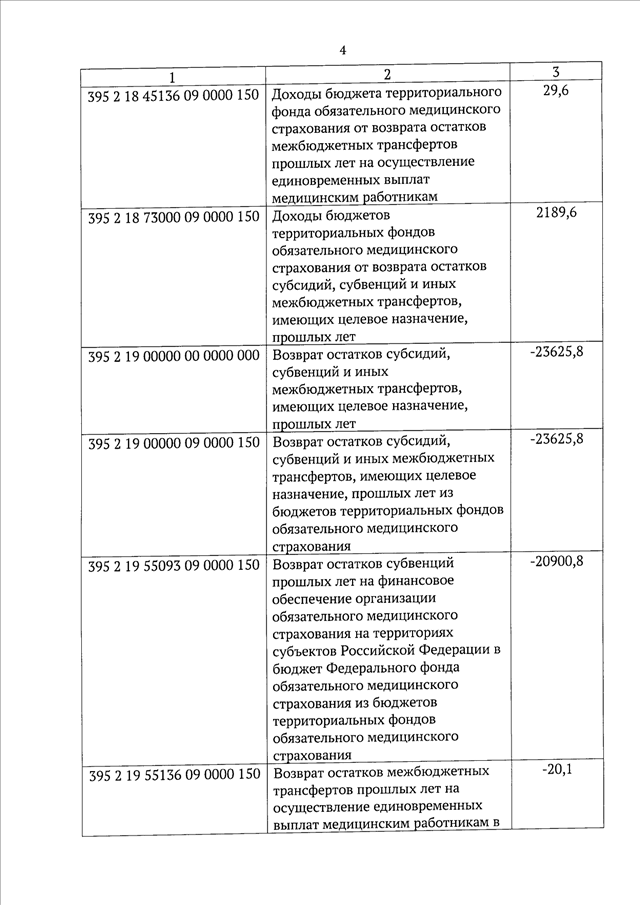 4

| 1 | 2 | 3 |
|---|---|---|
| 395 2 18 45136 09 0000 150 | Доходы бюджета территориального фонда обязательного медицинского страхования от возврата остатков межбюджетных трансфертов прошлых лет на осуществление единовременных выплат медицинским работникам | 29,6 |
| 395 2 18 73000 09 0000 150 | Доходы бюджетов территориальных фондов обязательного медицинского страхования от возврата остатков субсидий, субвенций и иных межбюджетных трансфертов, имеющих целевое назначение, прошлых лет | 2189,6 |
| 395 2 19 00000 00 0000 000 | Возврат остатков субсидий, субвенций и иных межбюджетных трансфертов, имеющих целевое назначение, прошлых лет | -23625,8 |
| 395 2 19 00000 09 0000 150 | Возврат остатков субсидий, субвенций и иных межбюджетных трансфертов, имеющих целевое назначение, прошлых лет из бюджетов территориальных фондов обязательного медицинского страхования | -23625,8 |
| 395 2 19 55093 09 0000 150 | Возврат остатков субвенций прошлых лет на финансовое обеспечение организации обязательного медицинского страхования на территориях субъектов Российской Федерации в бюджет Федерального фонда обязательного медицинского страхования из бюджетов территориальных фондов обязательного медицинского страхования | -20900,8 |
| 395 2 19 55136 09 0000 150 | Возврат остатков межбюджетных трансфертов прошлых лет на осуществление единовременных выплат медицинским работникам в | -20,1 |